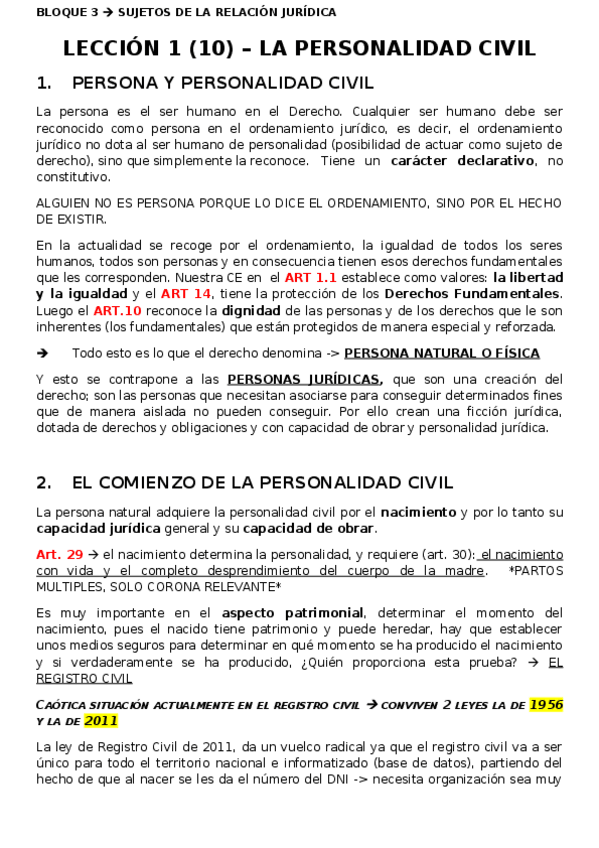 BLOQUE 3 → SUJETOS DE LA RELACIÓN JURÍDICA

LECCIÓN 1 (10) – LA PERSONALIDAD CIVIL

1. PERSONA Y PERSONALIDAD CIVIL

La persona es el ser humano en el Derecho. Cualquier ser humano debe ser reconocido como persona en el ordenamiento jurídico, es decir, el ordenamiento jurídico no dota al ser humano de personalidad (posibilidad de actuar como sujeto de derecho), sino que simplemente la reconoce. Tiene un carácter declarativo, no constitutivo.

ALGUIEN NO ES PERSONA PORQUE LO DICE EL ORDENAMIENTO, SINO POR EL HECHO DE EXISTIR.

En la actualidad se recoge por el ordenamiento, la igualdad de todos los seres humanos, todos son personas y en consecuencia tienen esos derechos fundamentales que les corresponden. Nuestra CE en el ART 1.1 establece como valores: la libertad y la igualdad y el ART 14, tiene la protección de los Derechos Fundamentales. Luego el ART.10 reconoce la dignidad de las personas y de los derechos que le son inherentes (los fundamentales) que están protegidos de manera especial y reforzada.

→ Todo esto es lo que el derecho denomina -> PERSONA NATURAL O FÍSICA

Y esto se contrapone a las PERSONAS JURÍDICAS, que son una creación del derecho; son las personas que necesitan asociarse para conseguir determinados fines que de manera aislada no pueden conseguir. Por ello crean una ficción jurídica, dotada de derechos y obligaciones y con capacidad de obrar y personalidad jurídica.

2. EL COMIENZO DE LA PERSONALIDAD CIVIL

La persona natural adquiere la personalidad civil por el nacimiento y por lo tanto su capacidad jurídica general y su capacidad de obrar.

Art. 29 → el nacimiento determina la personalidad, y requiere (art. 30): el nacimiento con vida y el completo desprendimiento del cuerpo de la madre. *PARTOS MULTIPLES, SOLO CORONA RELEVANTE*

Es muy importante en el aspecto patrimonial, determinar el momento del nacimiento, pues el nacido tiene patrimonio y puede heredar, hay que establecer unos medios seguros para determinar en qué momento se ha producido el nacimiento y si verdaderamente se ha producido, ¿Quién proporciona esta prueba? → EL REGISTRO CIVIL

CAÓTICA SITUACIÓN ACTUALMENTE EN EL REGISTRO CIVIL → CONVIVEN 2 LEYES LA DE 1956 Y LA DE 2011

La ley de Registro Civil de 2011, da un vuelco radical ya que el registro civil va a ser único para todo el territorio nacional e informatizado (base de datos), partiendo del hecho de que al nacer se les da el número del DNI -> necesita organización sea muy